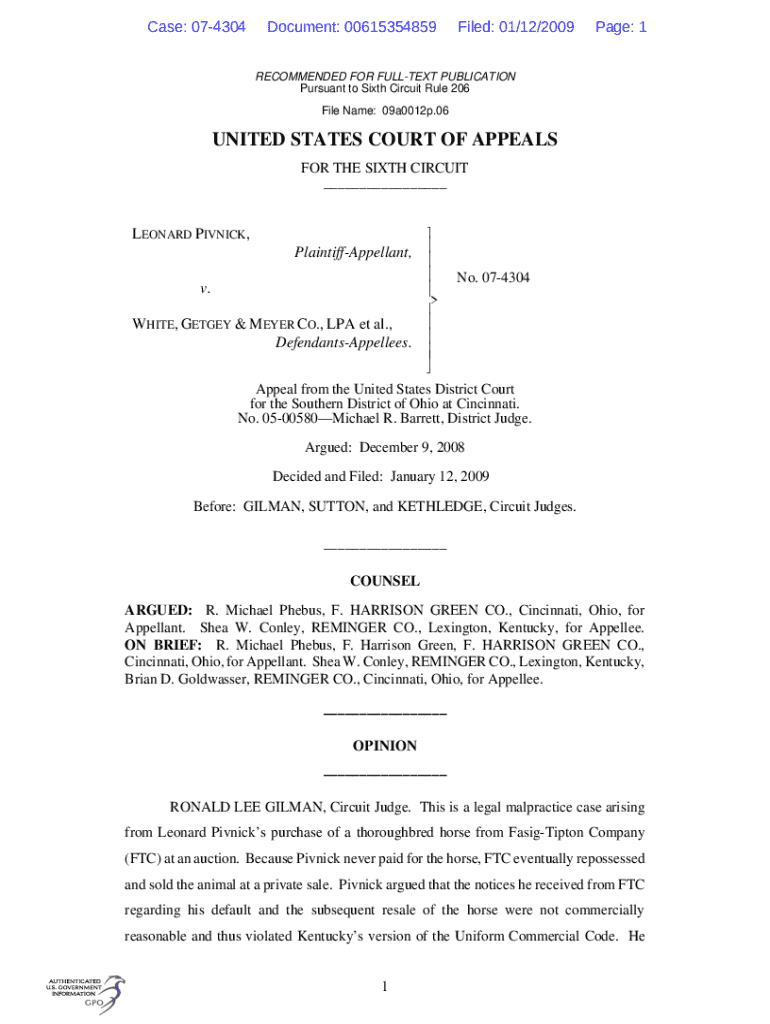 Case: 07-4304 Document: 00615354859 Filed: 01/12/2009 Page: 1

RECOMMENDED FOR FULL-TEXT PUBLICATION
Pursuant to Sixth Circuit Rule 206

File Name: 09a0012p.06

UNITED STATES COURT OF APPEALS

FOR THE SIXTH CIRCUIT

_________________

LEONARD PIVNICK,
Plaintiff-Appellant,

v.

WHITE, GETGEY & MEYER CO., LPA et al.,
Defendants-Appellees.

No. 07-4304

Appeal from the United States District Court
for the Southern District of Ohio at Cincinnati.
No. 05-00580—Michael R. Barrett, District Judge.

Argued: December 9, 2008

Decided and Filed: January 12, 2009

Before: GILMAN, SUTTON, and KETHLEDGE, Circuit Judges.

_________________

COUNSEL

ARGUED: R. Michael Phebus, F. HARRISON GREEN CO., Cincinnati, Ohio, for Appellant. Shea W. Conley, REMINGER CO., Lexington, Kentucky, for Appellee. ON BRIEF: R. Michael Phebus, F. Harrison Green, F. HARRISON GREEN CO., Cincinnati, Ohio, for Appellant. Shea W. Conley, REMINGER CO., Lexington, Kentucky, Brian D. Goldwasser, REMINGER CO., Cincinnati, Ohio, for Appellee.

_________________

OPINION

_________________

RONALD LEE GILMAN, Circuit Judge. This is a legal malpractice case arising from Leonard Pivnick's purchase of a thoroughbred horse from Fasig-Tipton Company (FTC) at an auction. Because Pivnick never paid for the horse, FTC eventually repossessed and sold the animal at a private sale. Pivnick argued that the notices he received from FTC regarding his default and the subsequent resale of the horse were not commercially reasonable and thus violated Kentucky's version of the Uniform Commercial Code. He

AUTHENTICATED
U.S. GOVERNMENT
INFORMATION
GPO

1